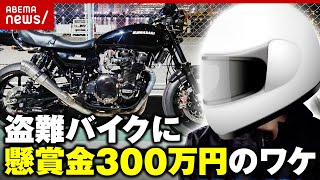 ABEMA news/

KAWASAKI

盗難バイクに
懸賞金300万円のワケ